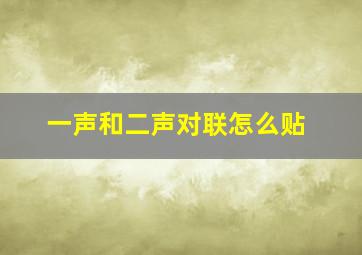 一声和二声对联怎么贴